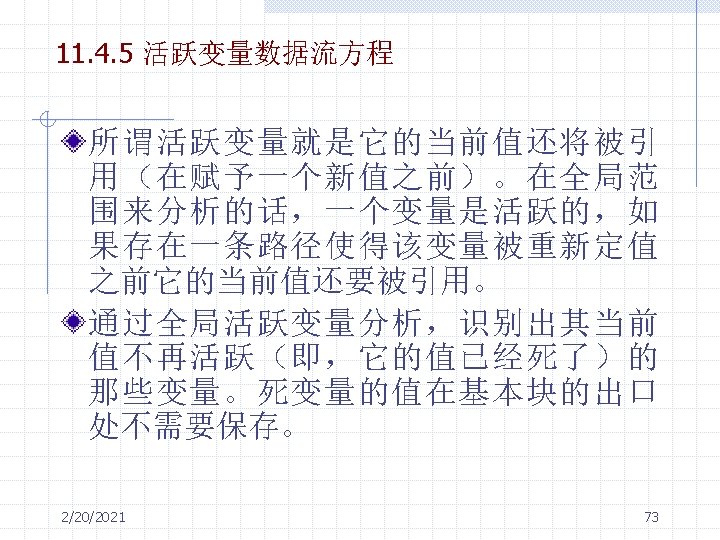 11.4.5 活跃变量数据流方程

◆所谓活跃变量就是它的当前值还将被引用（在赋予一个新值之前）。在全局范围来分析的话，一个变量是活跃的，如果存在一条路径使得该变量被重新定值之前它的当前值还要被引用。

◆通过全局活跃变量分析，识别出其当前值不再活跃（即，它的值已经死了）的那些变量。死变量的值在基本块的出口处不需要保存。

2/20/2021

73